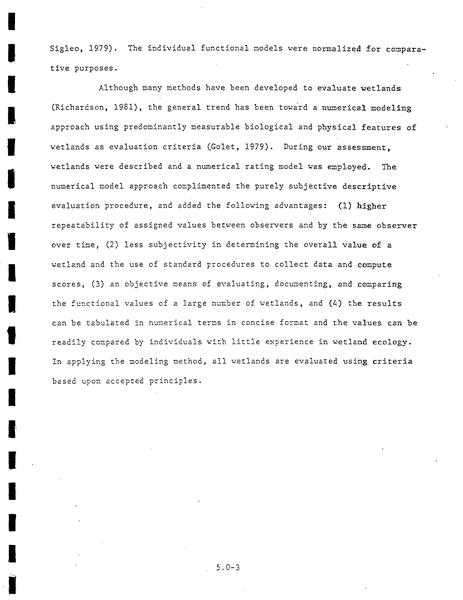 Sigleo, 1979). The individual functional models were normalized for comparative purposes.

Although many methods have been developed to evaluate wetlands (Richardson, 1981), the general trend has been toward a numerical modeling approach using predominantly measurable biological and physical features of wetlands as evaluation criteria (Golet, 1979). During our assessment, wetlands were described and a numerical rating model was employed. The numerical model approach complimented the purely subjective descriptive evaluation procedure, and added the following advantages: (1) higher repeatability of assigned values between observers and by the same observer over time, (2) less subjectivity in determining the overall value of a wetland and the use of standard procedures to collect data and compute scores, (3) an objective means of evaluating, documenting, and comparing the functional values of a large number of wetlands, and (4) the results can be tabulated in numerical terms in concise format and the values can be readily compared by individuals with little experience in wetland ecology. In applying the modeling method, all wetlands are evaluated using criteria based upon accepted principles.

5.0-3